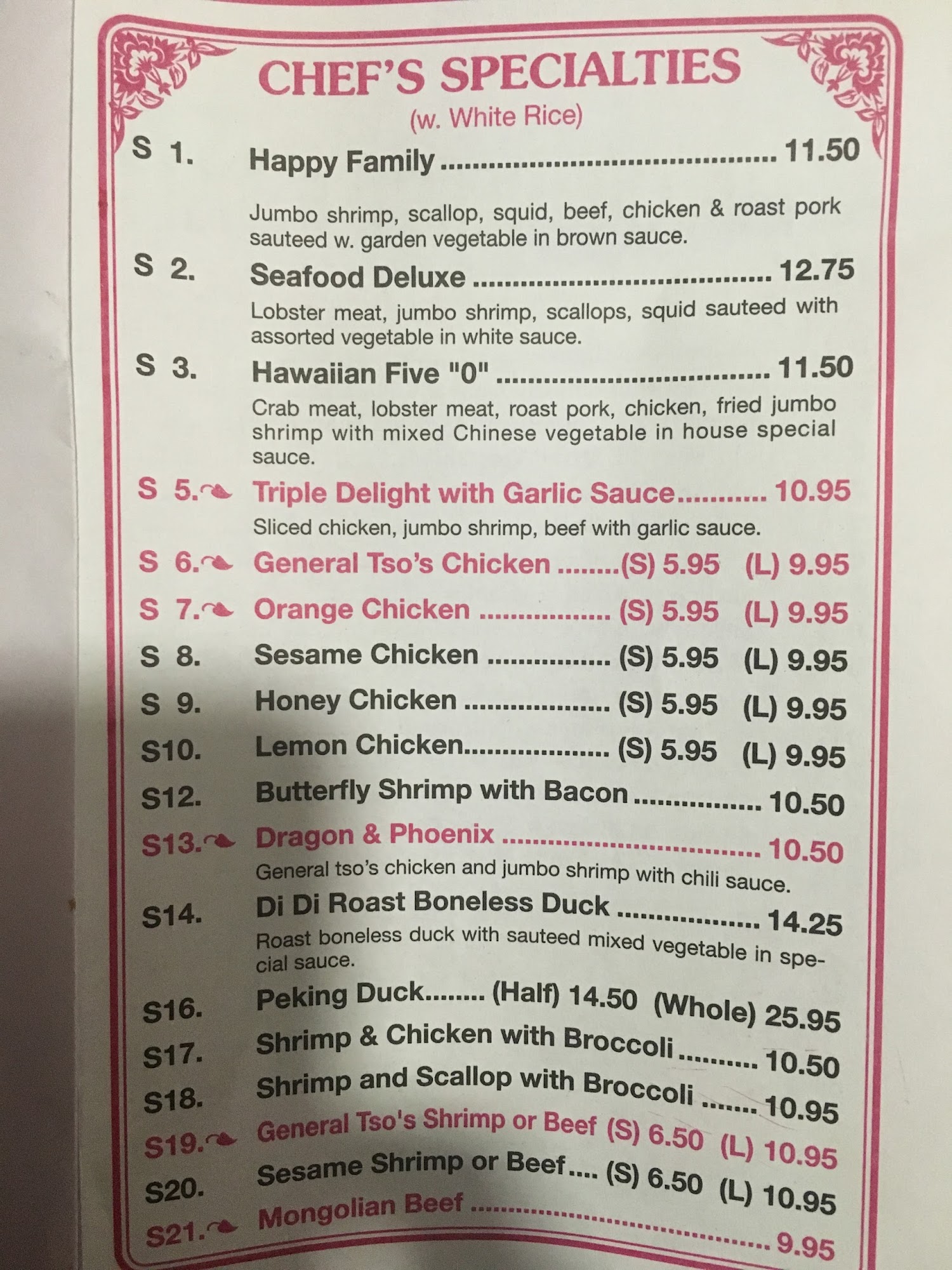 CHEF'S SPECIALTIES
(w. White Rice)

S 1. Happy Family 11.50

Jumbo shrimp, scallop, squid, beef, chicken & roast pork sauteed w. garden vegetable in brown sauce.

S 2. Seafood Deluxe 12.75

Lobster meat, jumbo shrimp, scallops, squid sauteed with assorted vegetable in white sauce.

S 3. Hawaiian Five "0" 11.50

Crab meat, lobster meat, roast pork, chicken, fried jumbo shrimp with mixed Chinese vegetable in house special sauce.

S 5. Triple Delight with Garlic Sauce 10.95

Sliced chicken, jumbo shrimp, beef with garlic sauce.

S 6. General Tso's Chicken (S) 5.95 (L) 9.95

S 7. Orange Chicken (S) 5.95 (L) 9.95

S 8. Sesame Chicken (S) 5.95 (L) 9.95

S 9. Honey Chicken (S) 5.95 (L) 9.95

S10. Lemon Chicken (S) 5.95 (L) 9.95

S12. Butterfly Shrimp with Bacon 10.50

S13. Dragon & Phoenix 10.50

General tso's chicken and jumbo shrimp with chili sauce.

S14. Di Di Roast Boneless Duck 14.25

Roast boneless duck with sauteed mixed vegetable in special sauce.

S16. Peking Duck (Half) 14.50 (Whole) 25.95

S17. Shrimp & Chicken with Broccoli 10.50

S18. Shrimp and Scallop with Broccoli 10.95

S19. General Tso's Shrimp or Beef (S) 6.50 (L) 10.95

S20. Sesame Shrimp or Beef (S) 6.50 (L) 10.95

S21. Mongolian Beef 9.95